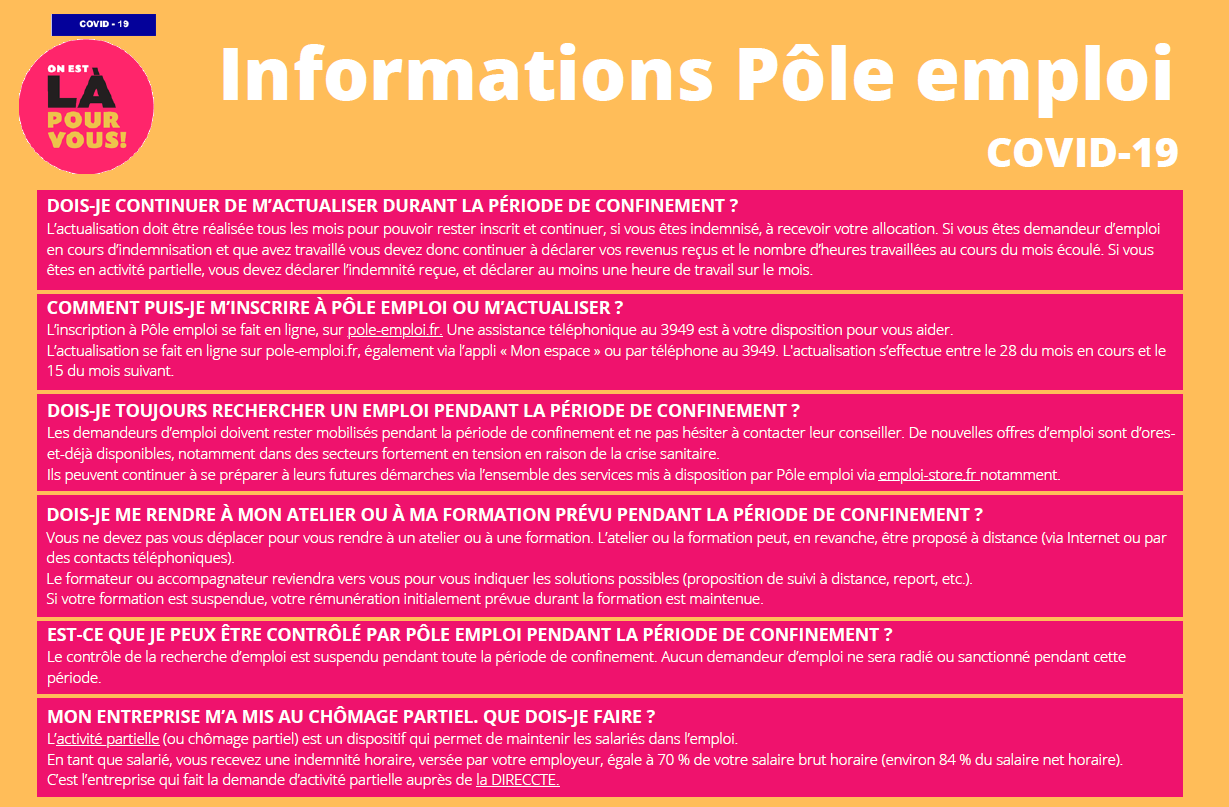 COVID - 19

ON EST LÀ POUR VOUS!

Informations Pôle emploi

COVID-19

DOIS-JE CONTINUER DE M'ACTUALISER DURANT LA PÉRIODE DE CONFINEMENT ?
L'actualisation doit être réalisée tous les mois pour pouvoir rester inscrit et continuer, si vous êtes indemnisé, à recevoir votre allocation. Si vous êtes demandeur d'emploi en cours d'indemnisation et que avez travaillé vous devez donc continuer à déclarer vos revenus reçus et le nombre d'heures travaillées au cours du mois écoulé. Si vous êtes en activité partielle, vous devez déclarer l'indemnité reçue, et déclarer au moins une heure de travail sur le mois.

COMMENT PUIS-JE M'INSCRIRE À PÔLE EMPLOI OU M'ACTUALISER ?
L'inscription à Pôle emploi se fait en ligne, sur pole-emploi.fr. Une assistance téléphonique au 3949 est à votre disposition pour vous aider.
L'actualisation se fait en ligne sur pole-emploi.fr, également via l'appli « Mon espace » ou par téléphone au 3949. L'actualisation s'effectue entre le 28 du mois en cours et le 15 du mois suivant.

DOIS-JE TOUJOURS RECHERCHER UN EMPLOI PENDANT LA PÉRIODE DE CONFINEMENT ?
Les demandeurs d'emploi doivent rester mobilisés pendant la période de confinement et ne pas hésiter à contacter leur conseiller. De nouvelles offres d'emploi sont d'ores-et-déjà disponibles, notamment dans des secteurs fortement en tension en raison de la crise sanitaire.
Ils peuvent continuer à se préparer à leurs futures démarches via l'ensemble des services mis à disposition par Pôle emploi via emploi-store.fr notamment.

DOIS-JE ME RENDRE À MON ATELIER OU À MA FORMATION PRÉVU PENDANT LA PÉRIODE DE CONFINEMENT ?
Vous ne devez pas vous déplacer pour vous rendre à un atelier ou à une formation. L'atelier ou la formation peut, en revanche, être proposé à distance (via Internet ou par des contacts téléphoniques).
Le formateur ou accompagnateur reviendra vers vous pour vous indiquer les solutions possibles (proposition de suivi à distance, report, etc.).
Si votre formation est suspendue, votre rémunération initialement prévue durant la formation est maintenue.

EST-CE QUE JE PEUX ÊTRE CONTRÔLÉ PAR PÔLE EMPLOI PENDANT LA PÉRIODE DE CONFINEMENT ?
Le contrôle de la recherche d'emploi est suspendu pendant toute la période de confinement. Aucun demandeur d'emploi ne sera radié ou sanctionné pendant cette période.

MON ENTREPRISE M'A MIS AU CHÔMAGE PARTIEL. QUE DOIS-JE FAIRE ?
L'activité partielle (ou chômage partiel) est un dispositif qui permet de maintenir les salariés dans l'emploi.
En tant que salarié, vous recevez une indemnité horaire, versée par votre employeur, égale à 70 % de votre salaire brut horaire (environ 84 % du salaire net horaire).
C'est l'entreprise qui fait la demande d'activité partielle auprès de la DIRECCTE.